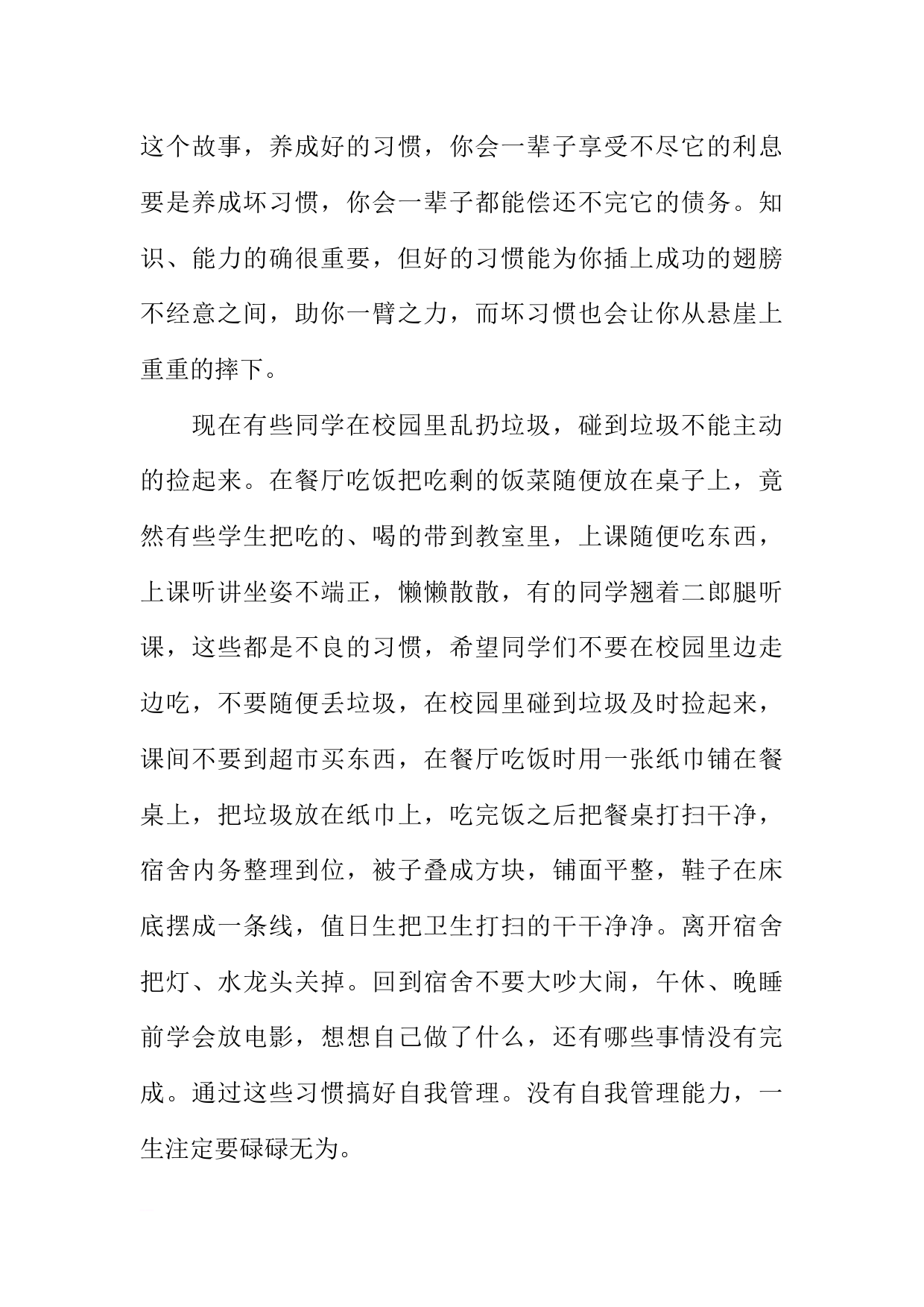 这个故事，养成好的习惯，你会一辈子享受不尽它的利息要是养成坏习惯，你会一辈子都能偿还不完它的债务。知识、能力的确很重要，但好的习惯能为你插上成功的翅膀不经意之间，助你一臂之力，而坏习惯也会让你从悬崖上重重的摔下。

现在有些同学在校园里乱扔垃圾，碰到垃圾不能主动的捡起来。在餐厅吃饭把吃剩的饭菜随便放在桌子上，竟然有些学生把吃的、喝的带到教室里，上课随便吃东西，上课听讲坐姿不端正，懒懒散散，有的同学翘着二郎腿听课，这些都是不良的习惯，希望同学们不要在校园里边走边吃，不要随便丢垃圾，在校园里碰到垃圾及时捡起来，课间不要到超市买东西，在餐厅吃饭时用一张纸巾铺在餐桌上，把垃圾放在纸巾上，吃完饭之后把餐桌打扫干净，宿舍内务整理到位，被子叠成方块，铺面平整，鞋子在床底摆成一条线，值日生把卫生打扫的干干净净。离开宿舍把灯、水龙头关掉。回到宿舍不要大吵大闹，午休、晚睡前学会放电影，想想自己做了什么，还有哪些事情没有完成。通过这些习惯搞好自我管理。没有自我管理能力，一生注定要碌碌无为。